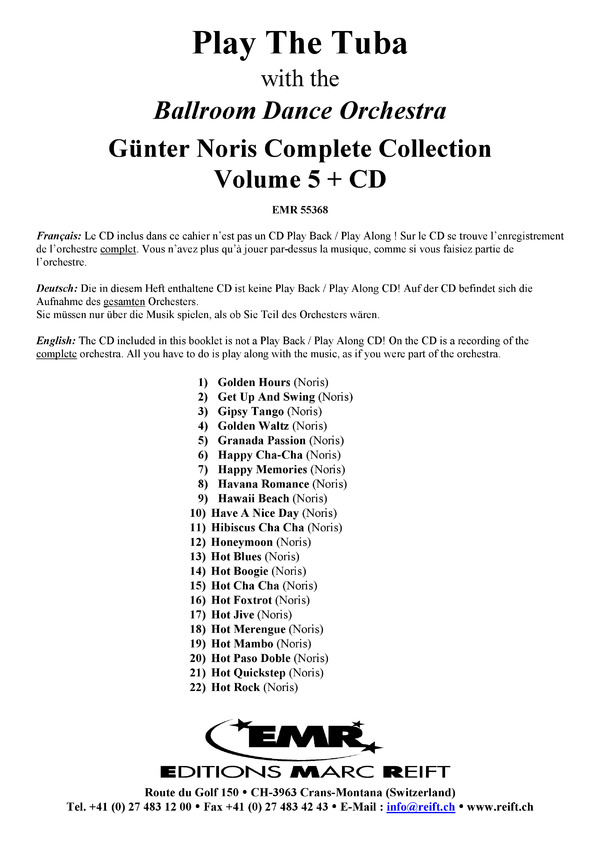 Play The Tuba
with the
Ballroom Dance Orchestra
Günter Noris Complete Collection
Volume 5 + CD
EMR 55368

Français: Le CD inclus dans ce cahier n'est pas un CD Play Back / Play Along ! Sur le CD se trouve l'enregistrement de l'orchestre complet. Vous n'avez plus qu'à jouer par-dessus la musique, comme si vous faisiez partie de l'orchestre.

Deutsch: Die in diesem Heft enthaltene CD ist keine Play Back / Play Along CD! Auf der CD befindet sich die Aufnahme des gesamten Orchesters.
Sie müssen nur über die Musik spielen, als ob Sie Teil des Orchesters wären.

English: The CD included in this booklet is not a Play Back / Play Along CD! On the CD is a recording of the complete orchestra. All you have to do is play along with the music, as if you were part of the orchestra.

1) Golden Hours (Noris)
2) Get Up And Swing (Noris)
3) Gipsy Tango (Noris)
4) Golden Waltz (Noris)
5) Granada Passion (Noris)
6) Happy Cha-Cha (Noris)
7) Happy Memories (Noris)
8) Havana Romance (Noris)
9) Hawaii Beach (Noris)
10) Have A Nice Day (Noris)
11) Hibiscus Cha Cha (Noris)
12) Honeymoon (Noris)
13) Hot Blues (Noris)
14) Hot Boogie (Noris)
15) Hot Cha Cha (Noris)
16) Hot Foxtrot (Noris)
17) Hot Jive (Noris)
18) Hot Merengue (Noris)
19) Hot Mambo (Noris)
20) Hot Paso Doble (Noris)
21) Hot Quickstep (Noris)
22) Hot Rock (Noris)

EMR
EDITIONS MARC REIFT
Route du Golf 150 • CH-3963 Crans-Montana (Switzerland)
Tel. +41 (0) 27 483 12 00 • Fax +41 (0) 27 483 42 43 • E-Mail : info@reift.ch • www.reift.ch